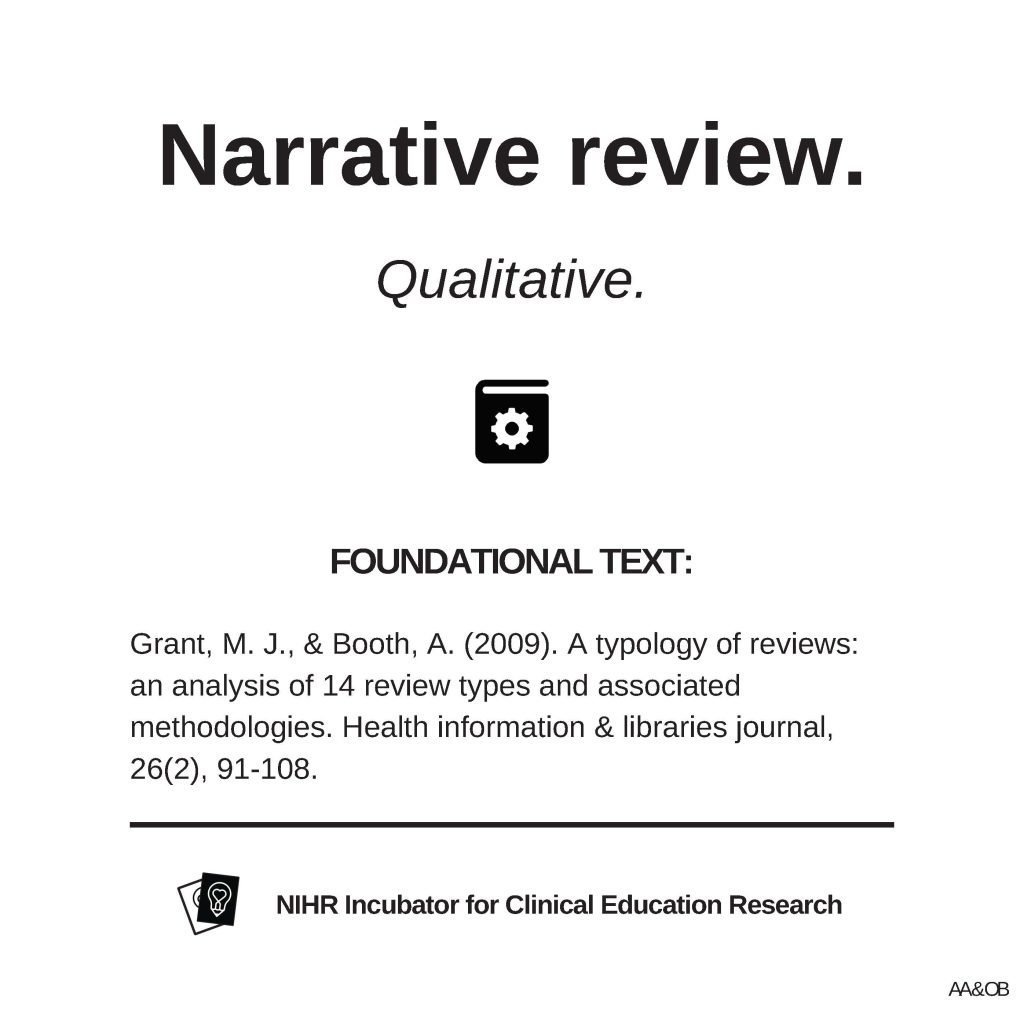 Narrative review.

Qualitative.

FOUNDATIONAL TEXT:

Grant, M. J., & Booth, A. (2009). A typology of reviews: an analysis of 14 review types and associated methodologies. Health information & libraries journal, 26(2), 91-108.

NIHR Incubator for Clinical Education Research

AA&OB